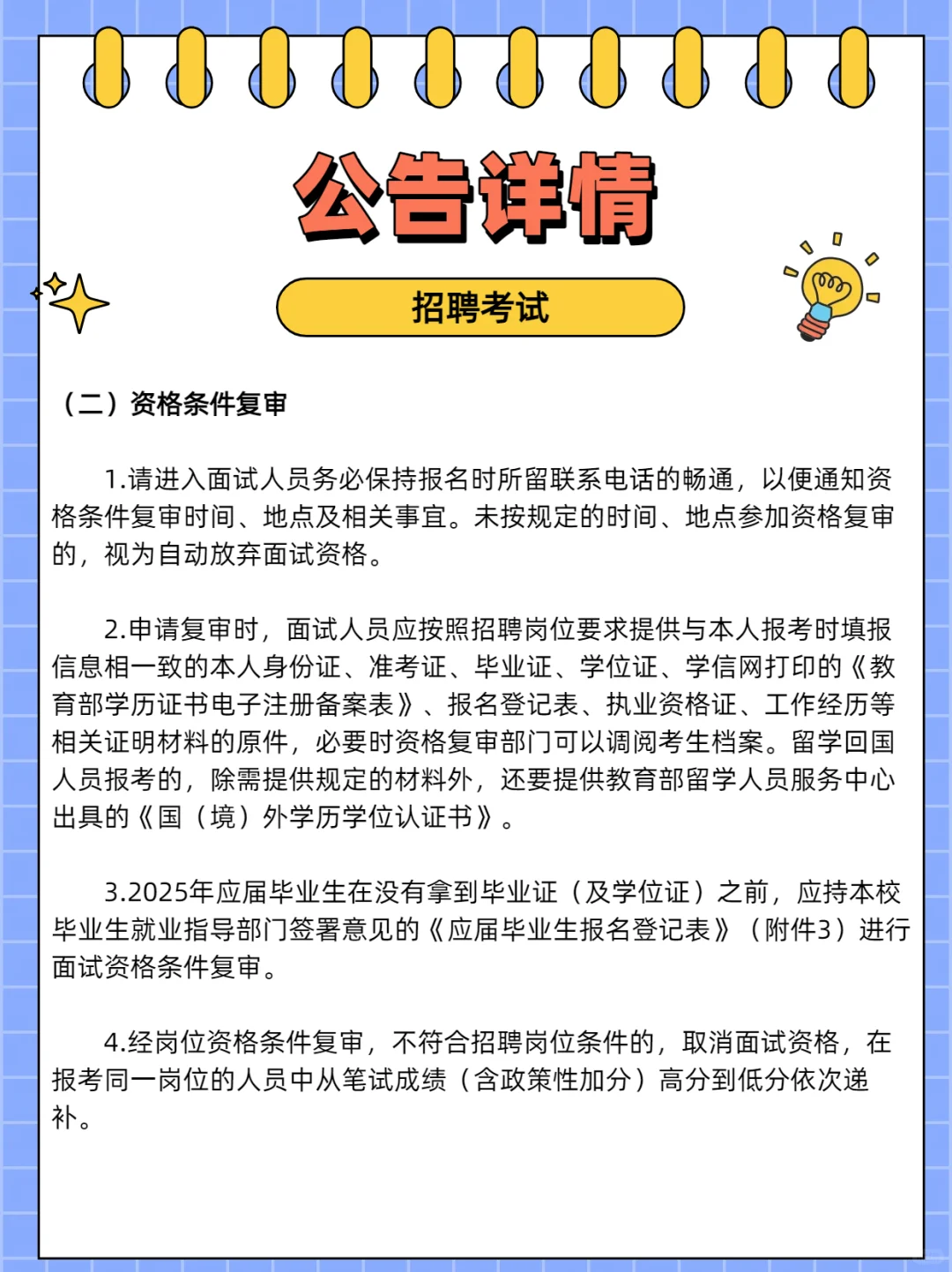 公告详情

招聘考试

（二）资格条件复审

1.请进入面试人员务必保持报名时所留联系电话的畅通，以便通知资格条件复审时间、地点及相关事宜。未按规定的时间、地点参加资格复审的，视为自动放弃面试资格。

2.申请复审时，面试人员应按照招聘岗位要求提供与本人报考时填报信息相一致的本人身份证、准考证、毕业证、学位证、学信网打印的《教育部学历证书电子注册备案表》、报名登记表、执业资格证、工作经历等相关证明材料的原件，必要时资格复审部门可以调阅考生档案。留学回国人员报考的，除需提供规定的材料外，还要提供教育部留学人员服务中心出具的《国（境）外学历学位认证书》。

3.2025年应届毕业生在没有拿到毕业证（及学位证）之前，应持本校毕业生就业指导部门签署意见的《应届毕业生报名登记表》（附件3）进行面试资格条件复审。

4.经岗位资格条件复审，不符合招聘岗位条件的，取消面试资格，在报考同一岗位的人员中从笔试成绩（含政策性加分）高分到低分依次递补。